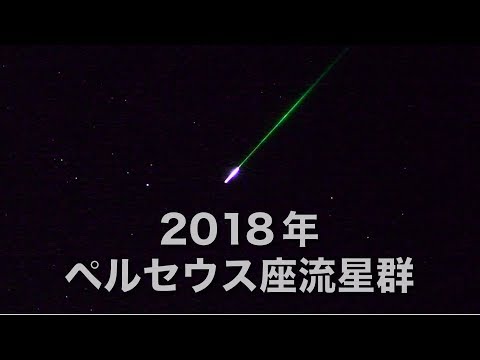 2018年
ペルセウス座流星群